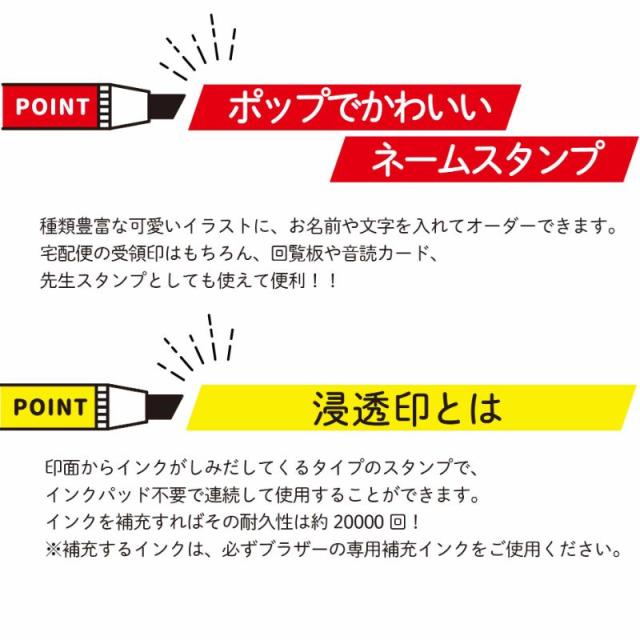 POINT

ポップでかわいい
ネームスタンプ

種類豊富な可愛いイラストに、お名前や文字を入れてオーダーできます。
宅配便の受領印はもちろん、回覧板や音読カード、
先生スタンプとしても使えて便利！！

POINT

浸透印とは

印面からインクがしみだしてくるタイプのスタンプで、
インクパッド不要で連続して使用することができます。
インクを補充すればその耐久性は約 20000 回！
※補充するインクは、必ずブラザーの専用補充インクをご使用ください。